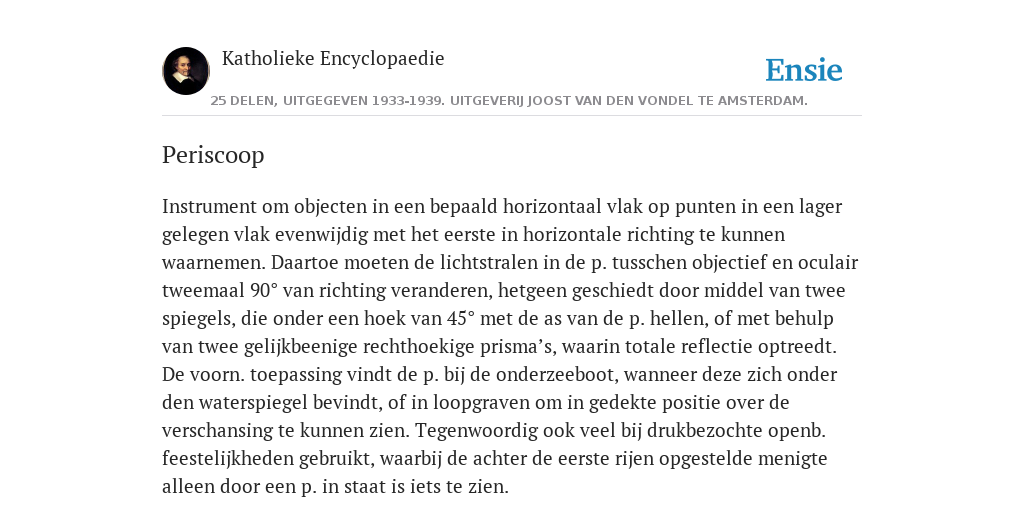 Katholieke Encyclopaedie

Ensie

25 DELEN, UITGEGEVEN 1933-1939. UITGEVERIJ JOOST VAN DEN VONDEL TE AMSTERDAM.

Periscoop

Instrument om objecten in een bepaald horizontaal vlak op punten in een lager gelegen vlak evenwijdig met het eerste in horizontale richting te kunnen waarnemen. Daartoe moeten de lichtstralen in de p. tusschen objectief en oculair tweemaal 90° van richting veranderen, hetgeen geschiedt door middel van twee spiegels, die onder een hoek van 45° met de as van de p. hellen, of met behulp van twee gelijkbeenige rechthoekige prisma’s, waarin totale reflectie optreedt. De voorn. toepassing vindt de p. bij de onderzeeboot, wanneer deze zich onder den waterspiegel bevindt, of in loopgraven om in gedekte positie over de verschansing te kunnen zien. Tegenwoordig ook veel bij drukbezochte openb. feestelijkheden gebruikt, waarbij de achter de eerste rijen opgestelde menigte alleen door een p. in staat is iets te zien.